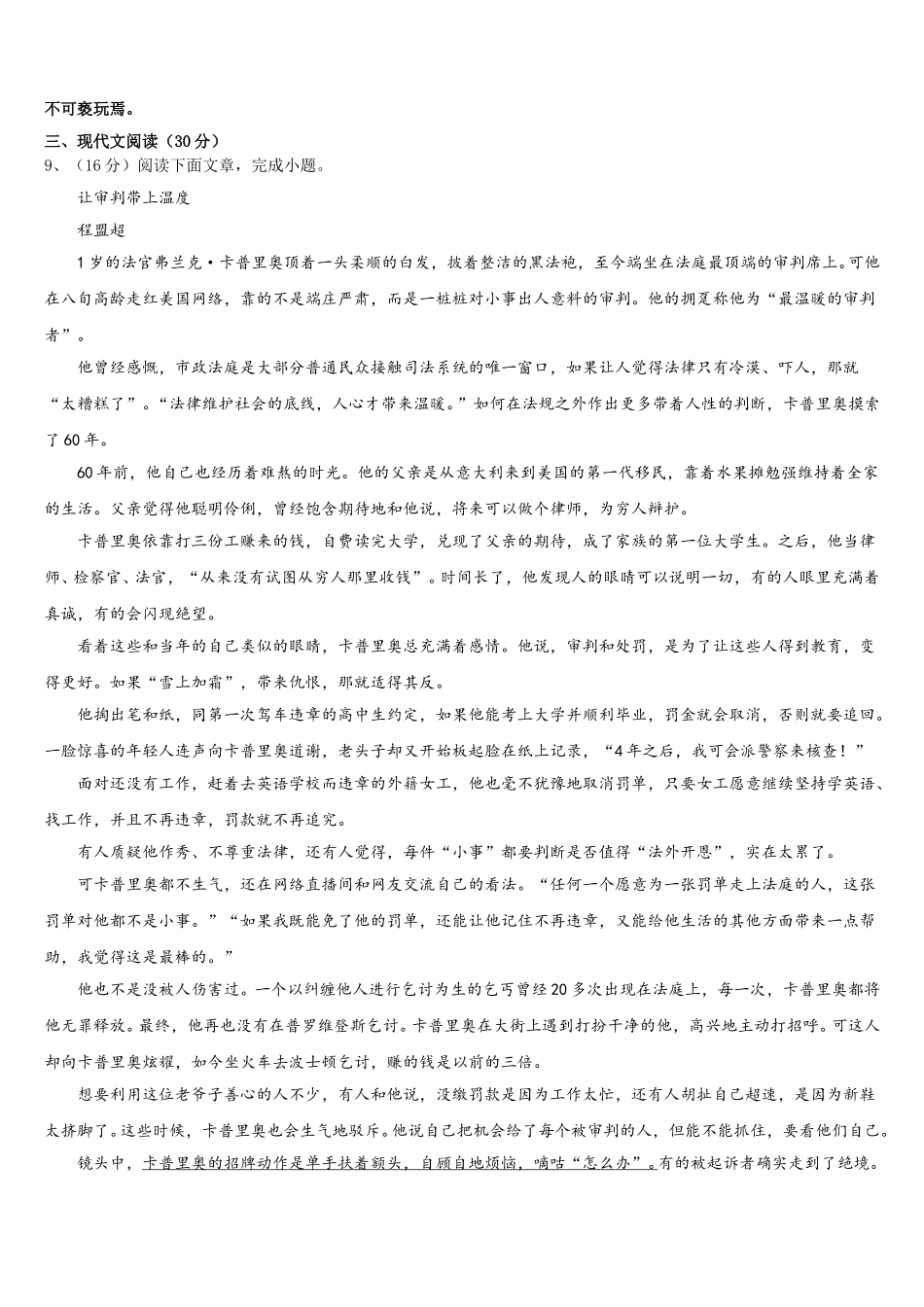 不可亵玩焉。

三、现代文阅读（30分）

9、（16分）阅读下面文章，完成小题。

让审判带上温度

程盟超

1岁的法官弗兰克·卡普里奥顶着一头柔顺的白发，披着整洁的黑法袍，至今端坐在法庭最顶端的审判席上。可他在八旬高龄走红美国网络，靠的不是端庄严肃，而是一桩桩对小事出人意料的审判。他的拥趸称他为“最温暖的审判者”。

他曾经感慨，市政法庭是大部分普通民众接触司法系统的唯一窗口，如果让人觉得法律只有冷漠、吓人，那就“太糟糕了”。“法律维护社会的底线，人心才带来温暖。”如何在法规之外作出更多带着人性的判断，卡普里奥摸索了60年。

60年前，他自己也经历着难熬的时光。他的父亲是从意大利来到美国的第一代移民，靠着水果摊勉强维持着全家的生活。父亲觉得他聪明伶俐，曾经饱含期待地和他说，将来可以做个律师，为穷人辩护。

卡普里奥依靠打三份工赚来的钱，自费读完大学，兑现了父亲的期待，成了家族的第一位大学生。之后，他当律师、检察官、法官，“从来没有试图从穷人那里收钱”。时间长了，他发现人的眼睛可以说明一切，有的人眼里充满着真诚，有的会闪现绝望。

看着这些和当年的自己类似的眼睛，卡普里奥总充满着感情。他说，审判和处罚，是为了让这些人得到教育，变得更好。如果“雪上加霜”，带来仇恨，那就适得其反。

他掏出笔和纸，同第一次驾车违章的高中生约定，如果他能考上大学并顺利毕业，罚金就会取消，否则就要追回。一脸惊喜的年轻人连声向卡普里奥道谢，老头子却又开始板起脸在纸上记录，“4年之后，我可会派警察来核查！”

面对还没有工作，赶着去英语学校而违章的外籍女工，他也毫不犹豫地取消罚单，只要女工愿意继续坚持学英语、找工作，并且不再违章，罚款就不再追究。

有人质疑他作秀、不尊重法律，还有人觉得，每件“小事”都要判断是否值得“法外开恩”，实在太累了。

可卡普里奥都不生气，还在网络直播间和网友交流自己的看法。“任何一个愿意为一张罚单走上法庭的人，这张罚单对他都不是小事。”“如果我既能免了他的罚单，还能让他记住不再违章，又能给他生活的其他方面带来一点帮助，我觉得这是最棒的。”

他也不是没被人伤害过。一个以纠缠他人进行乞讨为生的乞丐曾经20多次出现在法庭上，每一次，卡普里奥都将他无罪释放。最终，他再也没有在普罗维登斯乞讨。卡普里奥在大街上遇到打扮干净的他，高兴地主动打招呼。可这人却向卡普里奥炫耀，如今坐火车去波士顿乞讨，赚的钱是以前的三倍。

想要利用这位老爷子善心的人不少，有人和他说，没缴罚款是因为工作太忙，还有人胡扯自己超速，是因为新鞋太挤脚了。这些时候，卡普里奥也会生气地驳斥。他说自己把机会给了每个被审判的人，但能不能抓住，要看他们自己。

镜头中，卡普里奥的招牌动作是单手扶着额头，自顾自地烦恼，嘀咕“怎么办”。有的被起诉者确实走到了绝境。